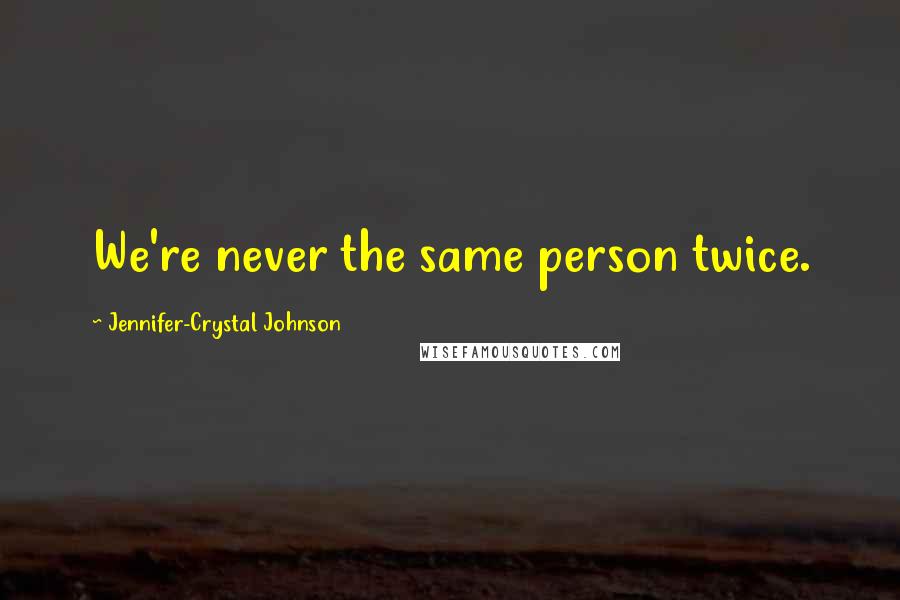 We're never the same person twice.

~ Jennifer-Crystal Johnson

WISEFAMOUSQUOTES.COM